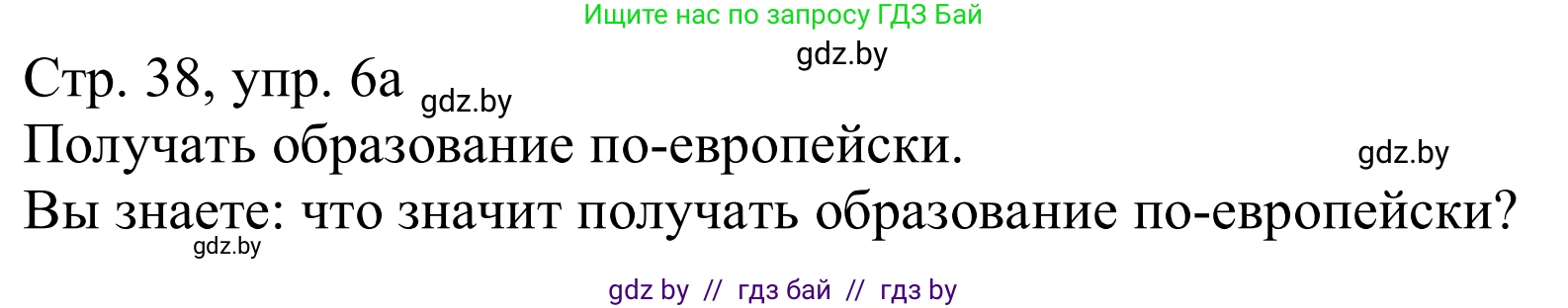 Ищите нас по запросу ГДЗ Бай

gdz.by

Стр. 38, упр. 6а gdz.by

Получать образование по-европейски. gdz.by

Вы знаете: что значит получать образование по-европейски?

gdz.by

gdz by // гдз бай // гдз by